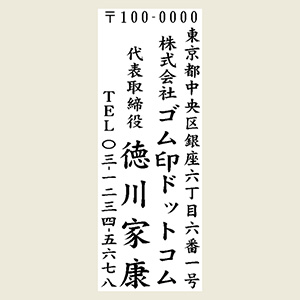 〒100-0000

東京都中央区銀座六丁目六番一号

株式会社 ゴム印ドットコム

代表取締役 徳川家康

TEL 〇三-一二三四-五六七八